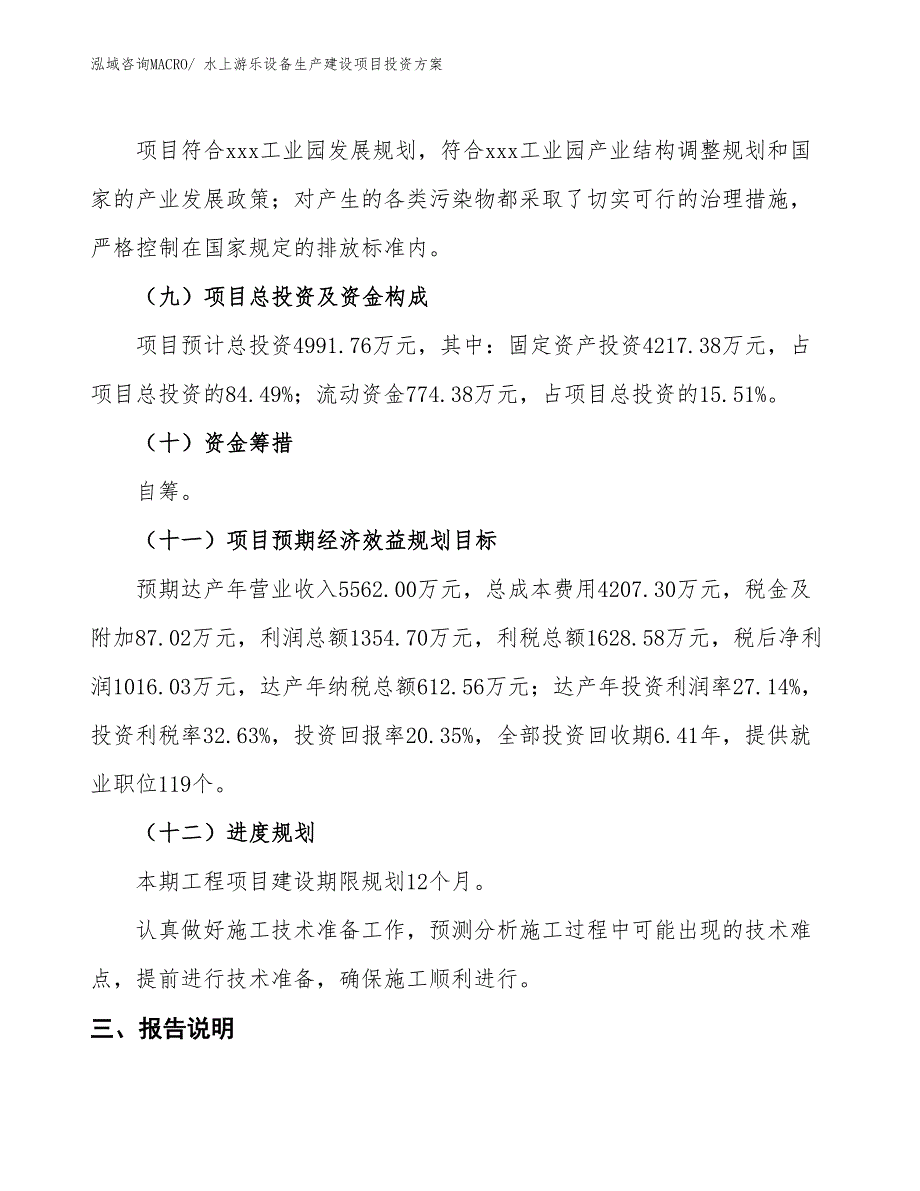 泓域咨询MACRO/ 水上游乐设备生产建设项目投资方案

项目符合xxx工业园发展规划，符合xxx工业园产业结构调整规划和国家的产业发展政策；对产生的各类污染物都采取了切实可行的治理措施，严格控制在国家规定的排放标准内。

（九）项目总投资及资金构成

项目预计总投资4991.76万元，其中：固定资产投资4217.38万元，占项目总投资的84.49%；流动资金774.38万元，占项目总投资的15.51%。

（十）资金筹措

自筹。

（十一）项目预期经济效益规划目标

预期达产年营业收入5562.00万元，总成本费用4207.30万元，税金及附加87.02万元，利润总额1354.70万元，利税总额1628.58万元，税后净利润1016.03万元，达产年纳税总额612.56万元；达产年投资利润率27.14%，投资利税率32.63%，投资回报率20.35%，全部投资回收期6.41年，提供就业职位119个。

（十二）进度规划

本期工程项目建设期限规划12个月。

认真做好施工技术准备工作，预测分析施工过程中可能出现的技术难点，提前进行技术准备，确保施工顺利进行。

三、报告说明